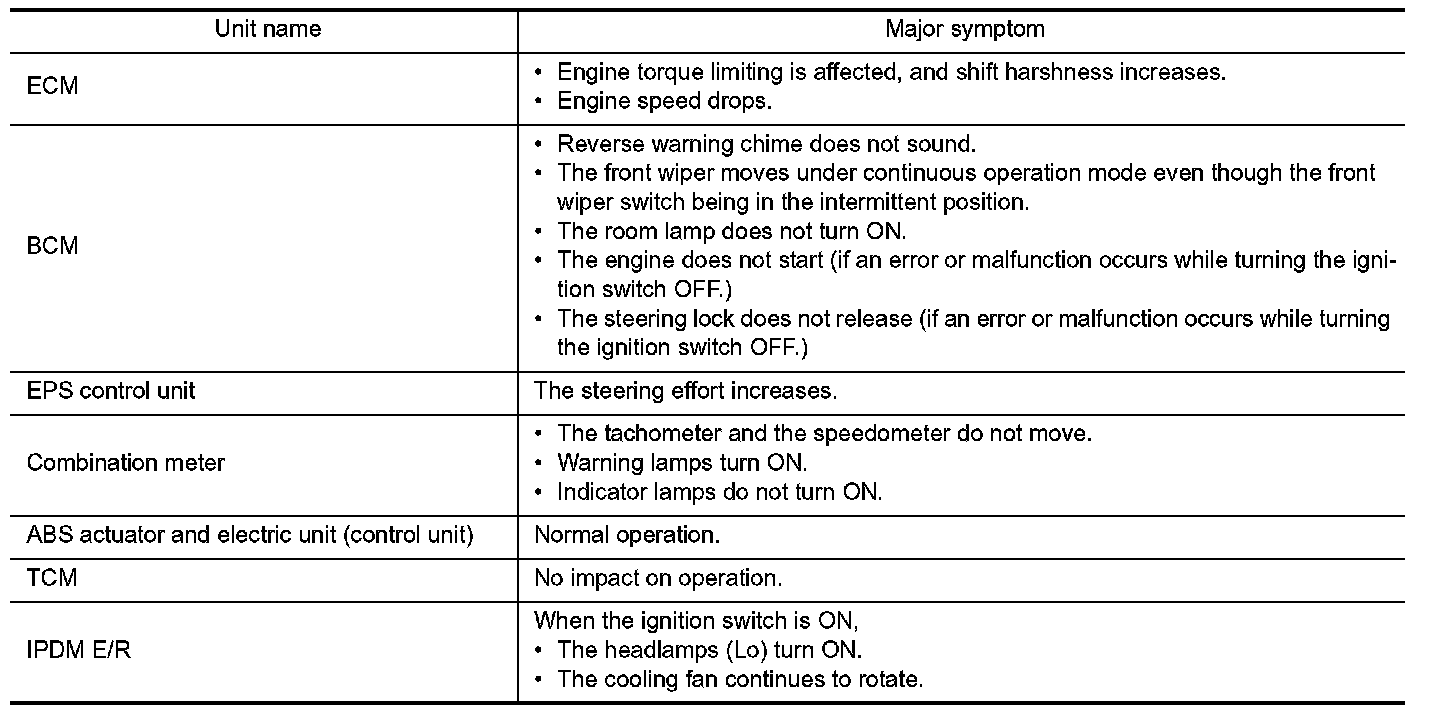 | Unit name | Major symptom |
|---|---|
| ECM | • Engine torque limiting is affected, and shift harshness increases. • Engine speed drops. |
| BCM | • Reverse warning chime does not sound. • The front wiper moves under continuous operation mode even though the front wiper switch being in the intermittent position. • The room lamp does not turn ON. • The engine does not start (if an error or malfunction occurs while turning the ignition switch OFF.) • The steering lock does not release (if an error or malfunction occurs while turning the ignition switch OFF.) |
| EPS control unit | The steering effort increases. |
| Combination meter | • The tachometer and the speedometer do not move. • Warning lamps turn ON. • Indicator lamps do not turn ON. |
| ABS actuator and electric unit (control unit) | Normal operation. |
| TCM | No impact on operation. |
| IPDM E/R | When the ignition switch is ON, • The headlamps (Lo) turn ON. • The cooling fan continues to rotate. |